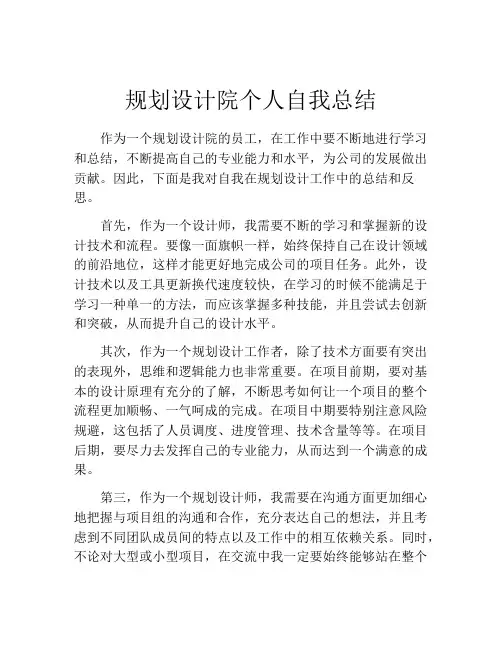 规划设计院个人自我总结

作为一个规划设计院的员工，在工作中要不断地进行学习和总结，不断提高自己的专业能力和水平，为公司的发展做出贡献。因此，下面是我对自我在规划设计工作中的总结和反思。

首先，作为一个设计师，我需要不断的学习和掌握新的设计技术和流程。要像一面旗帜一样，始终保持自己在设计领域的前沿地位，这样才能更好地完成公司的项目任务。此外，设计技术以及工具更新换代速度较快，在学习的时候不能满足于学习一种单一的方法，而应该掌握多种技能，并且尝试去创新和突破，从而提升自己的设计水平。

其次，作为一个规划设计工作者，除了技术方面要有突出的表现外，思维和逻辑能力也非常重要。在项目前期，要对基本的设计原理有充分的了解，不断思考如何让一个项目的整个流程更加顺畅、一气呵成的完成。在项目中期要特别注意风险规避，这包括了人员调度、进度管理、技术含量等等。在项目后期，要尽力去发挥自己的专业能力，从而达到一个满意的成果。

第三，作为一个规划设计师，我需要在沟通方面更加细心地把握与项目组的沟通和合作，充分表达自己的想法，并且考虑到不同团队成员间的特点以及工作中的相互依赖关系。同时，不论对大型或小型项目，在交流中我一定要始终能够站在整个